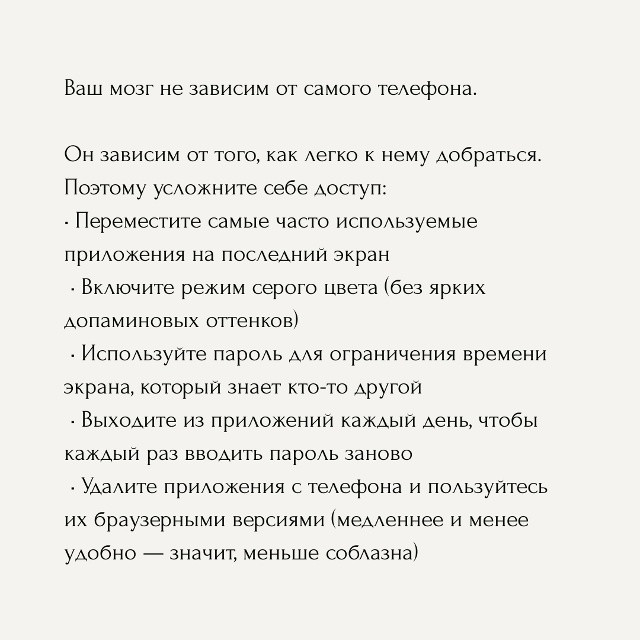 Ваш мозг не зависим от самого телефона.

Он зависим от того, как легко к нему добраться. Поэтому усложните себе доступ:
· Переместите самые часто используемые приложения на последний экран
· Включите режим серого цвета (без ярких допаминовых оттенков)
· Используйте пароль для ограничения времени экрана, который знает кто-то другой
· Выходите из приложений каждый день, чтобы каждый раз вводить пароль заново
· Удалите приложения с телефона и пользуйтесь их браузерными версиями (медленнее и менее удобно — значит, меньше соблазна)